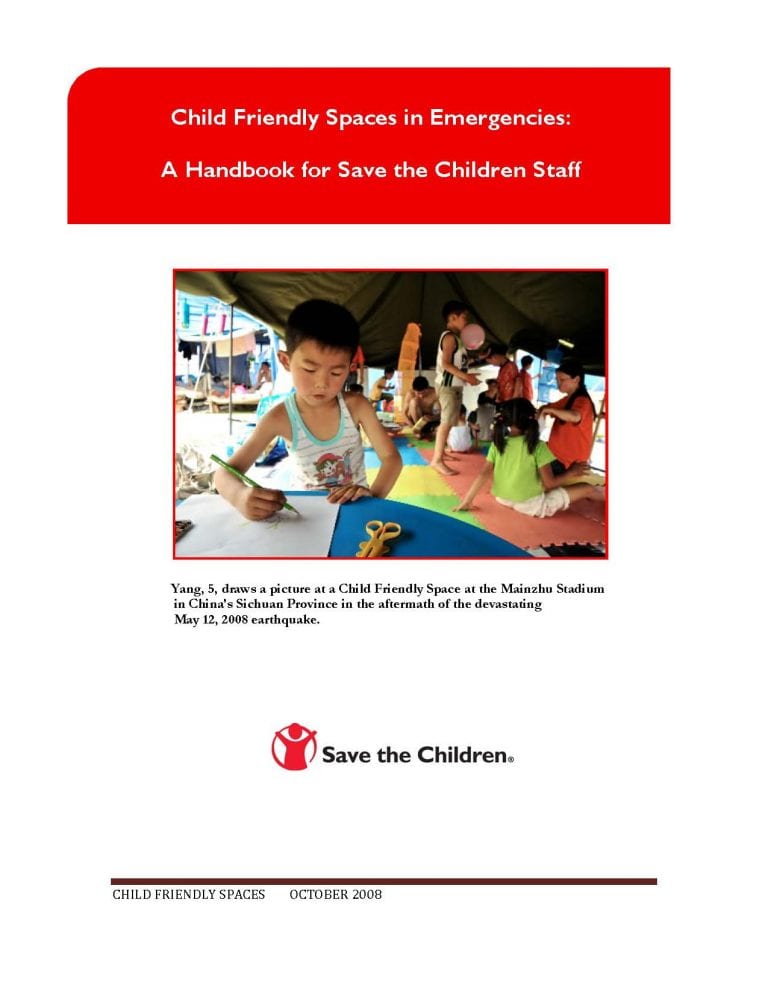 Child Friendly Spaces in Emergencies:

A Handbook for Save the Children Staff

Yang, 5, draws a picture at a Child Friendly Space at the Mainzhu Stadium in China's Sichuan Province in the aftermath of the devastating May 12, 2008 earthquake.

Save the Children®

CHILD FRIENDLY SPACES OCTOBER 2008